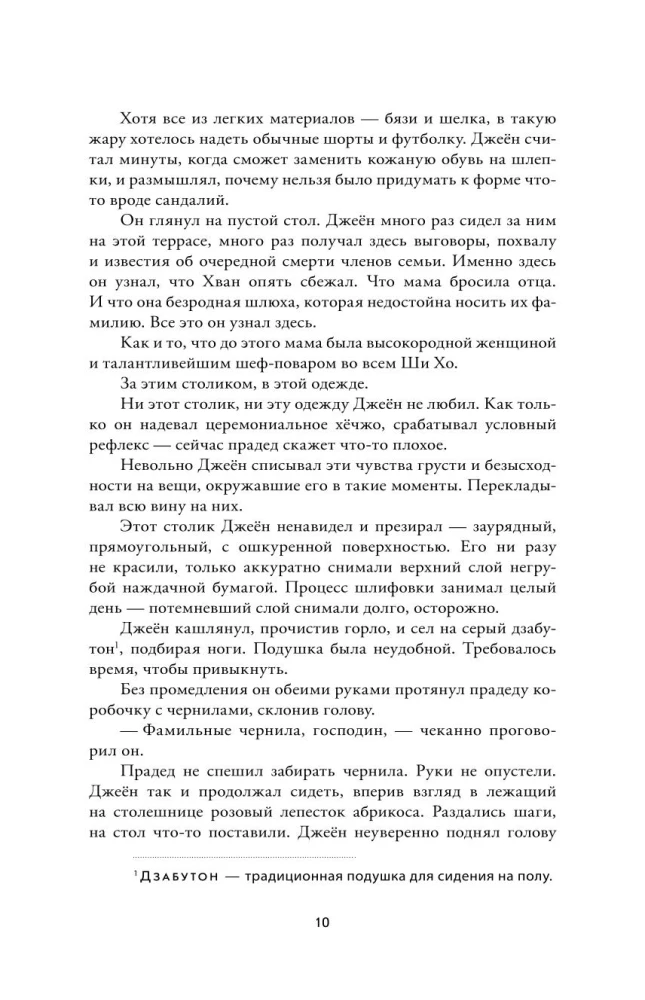 Хотя все из легких материалов — бязи и шелка, в такую жару хотелось надеть обычные шорты и футболку. Джеён считал минуты, когда сможет заменить кожаную обувь на шлепки, и размышлял, почему нельзя было придумать к форме что-то вроде сандалий.

Он глянул на пустой стол. Джеён много раз сидел за ним на этой террасе, много раз получал здесь выговоры, похвалу и известия об очередной смерти членов семьи. Именно здесь он узнал, что Хван опять сбежал. Что мама бросила отца. И что она безродная шлюха, которая недостойна носить их фамилию. Все это он узнал здесь.

Как и то, что до этого мама была высокородной женщиной и талантливейшим шеф-поваром во всем Ши Хо.

За этим столиком, в этой одежде.

Ни этот столик, ни эту одежду Джеён не любил. Как только он надевал церемониальное хёчжо, срабатывал условный рефлекс — сейчас прадед скажет что-то плохое.

Невольно Джеён списывал эти чувства грусти и безысходности на вещи, окружавшие его в такие моменты. Перекладывал всю вину на них.

Этот столик Джеён ненавидел и презирал — заурядный, прямоугольный, с ошкуренной поверхностью. Его ни разу не красили, только аккуратно снимали верхний слой негрубой наждачной бумагой. Процесс шлифовки занимал целый день — потемневший слой снимали долго, осторожно.

Джеён кашлянул, прочистив горло, и сел на серый дзабутон$^1$, подбирая ноги. Подушка была неудобной. Требовалось время, чтобы привыкнуть.

Без промедления он обеими руками протянул прадеду коробочку с чернилами, склонив голову.

— Фамильные чернила, господин, — чеканно проговорил он.

Прадед не спешил забирать чернила. Руки не опустели. Джеён так и продолжал сидеть, вперив взгляд в лежащий на столешнице розовый лепесток абрикоса. Раздались шаги, на стол что-то поставили. Джеён неуверенно поднял голову

$^1$ Дзабутон — традиционная подушка для сидения на полу.

10